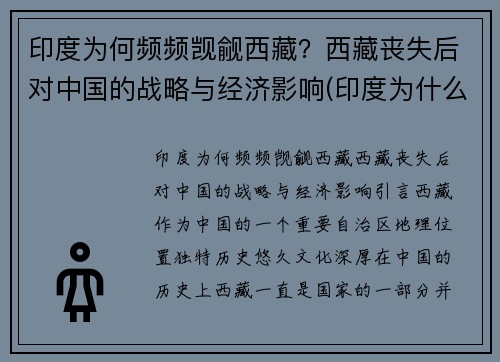 印度为何频频觊觎西藏？西藏丧失后对中国的战略与经济影响(印度为什么

印度为何频频觊觎西藏西藏丧失后对中国的战略与经济影响引言西藏作为中国的一个重要自治区地理位置独特历史悠久文化深厚在中国的历史上西藏一直是国家的一部分并